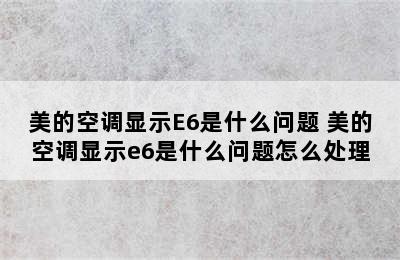 美的空调显示E6是什么问题 美的空调显示e6是什么问题怎么处理